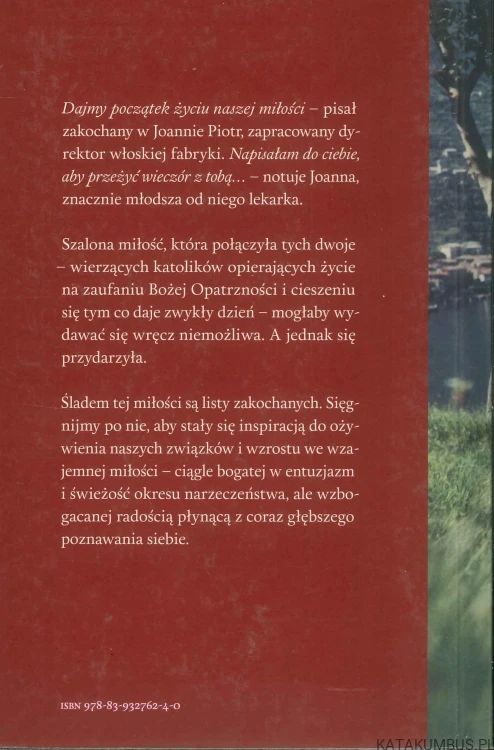 Dajmy początek życiu naszej miłości – pisał zakochany w Joannie Piotr, zapracowany dyrektor włoskiej fabryki. Napisałam do ciebie, aby przeżyć wieczór z tobą... – notuje Joanna, znacznie młodsza od niego lekarka.

Szalona miłość, która połączyła tych dwoje – wierzących katolików opierających życie na zaufaniu Bożej Opatrzności i cieszeniu się tym co daje zwykły dzień – mogłaby wydawać się wręcz niemożliwa. A jednak się przydarzyła.

Śladem tej miłości są listy zakochanych. Sięgnijmy po nie, aby stały się inspiracją do ożywienia naszych związków i wzrostu we wzajemnej miłości – ciągle bogatej w entuzjazm i świeżość okresu narzeczeństwa, ale wzbogacanej radością płynącą z coraz głębszego poznawania siebie.

ISBN 978-83-932762-4-0

KATAKUMBUS.PL